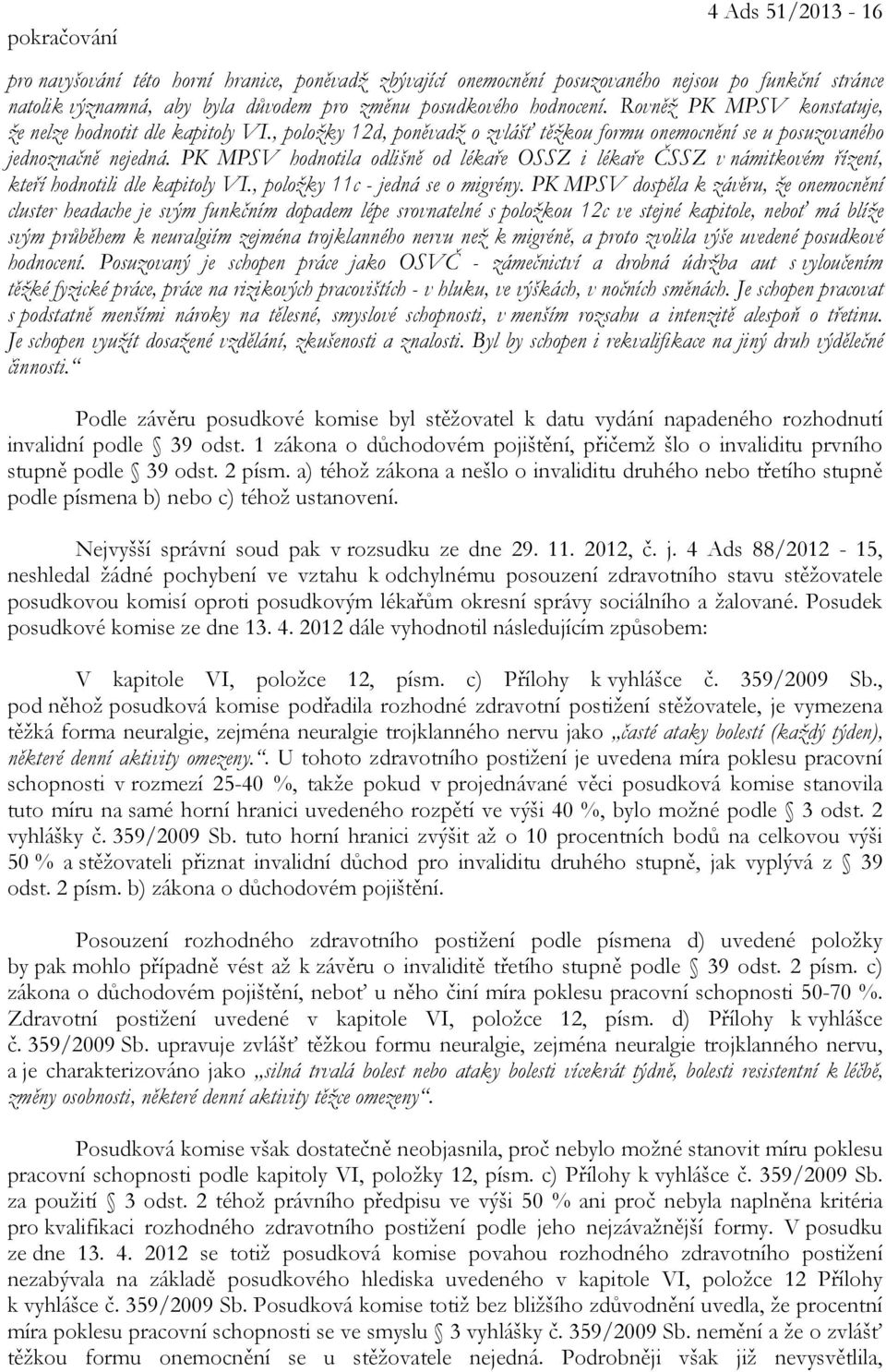 pokračování

4 Ads 51/2013 - 16

pro navyšování této horní hranice, poněvadž zbývající onemocnění posuzovaného nejsou po funkční stránce natolik významná, aby byla důvodem pro změnu posudkového hodnocení. Rovněž PK MPSV konstatuje, že nelze hodnotit dle kapitoly VI., položky 12d, poněvadž o zvlášť těžkou formu onemocnění se u posuzovaného jednoznačně nejedná. PK MPSV hodnotila odlišně od lékaře OSSZ i lékaře ČSSZ v námitkovém řízení, kteří hodnotili dle kapitoly VI., položky 11c - jedná se o migrény. PK MPSV dospěla k závěru, že onemocnění cluster headache je svým funkčním dopadem lépe srovnatelné s položkou 12c ve stejné kapitole, neboť má blíže svým průběhem k neuralgiím zejména trojklanného nervu než k migréně, a proto zvolila výše uvedené posudkové hodnocení. Posuzovaný je schopen práce jako OSVČ - zámečnictví a drobná údržba aut s vyloučením těžké fyzické práce, práce na rizikových pracovištích - v hluku, ve výškách, v nočních směnách. Je schopen pracovat s podstatně menšími nároky na tělesné, smyslové schopnosti, v menším rozsahu a intenzitě alespoň o třetinu. Je schopen využít dosažené vzdělání, zkušenosti a znalosti. Byl by schopen i rekvalifikace na jiný druh výdělečné činnosti.“

Podle závěru posudkové komise byl stěžovatel k datu vydání napadeného rozhodnutí invalidní podle § 39 odst. 1 zákona o důchodovém pojištění, přičemž šlo o invaliditu prvního stupně podle § 39 odst. 2 písm. a) téhož zákona a nešlo o invaliditu druhého nebo třetího stupně podle písmena b) nebo c) téhož ustanovení.

Nejvyšší správní soud pak v rozsudku ze dne 29. 11. 2012, č. j. 4 Ads 88/2012 - 15, neshledal žádné pochybení ve vztahu k odchylnému posouzení zdravotního stavu stěžovatele posudkovou komisí oproti posudkovým lékařům okresní správy sociálního a žalované. Posudek posudkové komise ze dne 13. 4. 2012 dále vyhodnotil následujícím způsobem:

V kapitole VI, položce 12, písm. c) Přílohy k vyhlášce č. 359/2009 Sb., pod něhož posudková komise podřadila rozhodné zdravotní postižení stěžovatele, je vymezena těžká forma neuralgie, zejména neuralgie trojklanného nervu jako „časté ataky bolestí (každý týden), některé denní aktivity omezeny.“. U tohoto zdravotního postižení je uvedena míra poklesu pracovní schopnosti v rozmezí 25-40 %, takže pokud v projednávané věci posudková komise stanovila tuto míru na samé horní hranici uvedeného rozpětí ve výši 40 %, bylo možné podle § 3 odst. 2 vyhlášky č. 359/2009 Sb. tuto horní hranici zvýšit až o 10 procentních bodů na celkovou výši 50 % a stěžovateli přiznat invalidní důchod pro invaliditu druhého stupně, jak vyplývá z § 39 odst. 2 písm. b) zákona o důchodovém pojištění.

Posouzení rozhodného zdravotního postižení podle písmena d) uvedené položky by pak mohlo případně vést až k závěru o invaliditě třetího stupně podle § 39 odst. 2 písm. c) zákona o důchodovém pojištění, neboť u něho činí míra poklesu pracovní schopnosti 50-70 %. Zdravotní postižení uvedené v kapitole VI, položce 12, písm. d) Přílohy k vyhlášce č. 359/2009 Sb. upravuje zvlášť těžkou formu neuralgie, zejména neuralgie trojklanného nervu, a je charakterizováno jako „silná trvalá bolest nebo ataky bolesti vícekrát týdně, bolesti resistentní k léčbě, změny osobnosti, některé denní aktivity těžce omezeny“.

Posudková komise však dostatečně neobjasnila, proč nebylo možné stanovit míru poklesu pracovní schopnosti podle kapitoly VI, položky 12, písm. c) Přílohy k vyhlášce č. 359/2009 Sb. za použití § 3 odst. 2 téhož právního předpisu ve výši 50 % ani proč nebyla naplněna kritéria pro kvalifikaci rozhodného zdravotního postižení podle jeho nejzávažnější formy. V posudku ze dne 13. 4. 2012 se totiž posudková komise povahou rozhodného zdravotního postižení nezabývala na základě posudkového hlediska uvedeného v kapitole VI, položce 12 Přílohy k vyhlášce č. 359/2009 Sb. Posudková komise totiž bez bližšího zdůvodnění uvedla, že procentní míra poklesu pracovní schopnosti se ve smyslu § 3 vyhlášky č. 359/2009 Sb. nemění a že o zvlášť těžkou formu onemocnění se u stěžovatele nejedná. Podrobněji však již nevysvětlila,